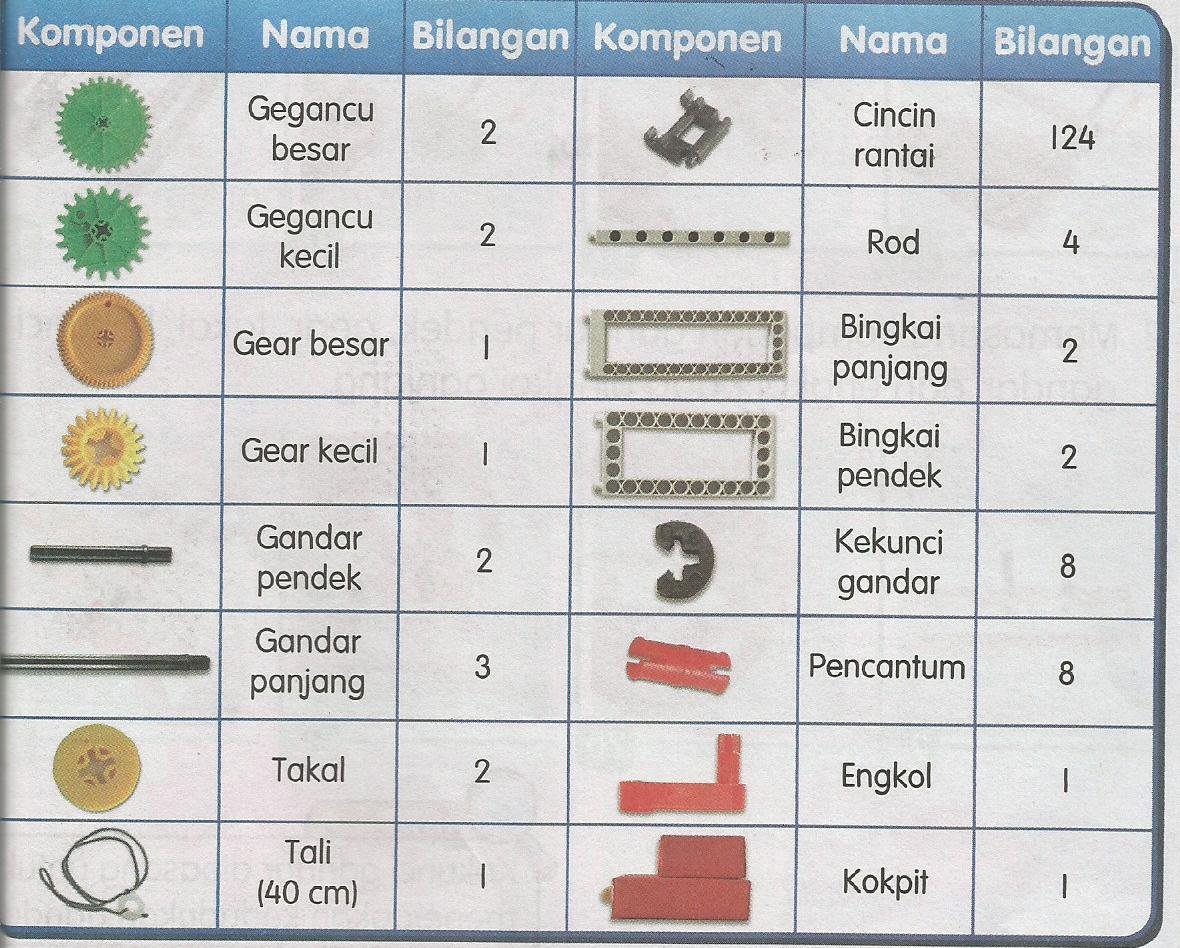 | Komponen | Nama | Bilangan | Komponen | Nama | Bilangan |
|---|---|---|---|---|---|
| | Gegancu besar | 2 | | Cincin rantai | 124 |
| | Gegancu kecil | 2 | | Rod | 4 |
| | Gear besar | 1 | | Bingkai panjang | 2 |
| | Gear kecil | 1 | | Bingkai pendek | 2 |
| | Gandar pendek | 2 | | Kekunci gandar | 8 |
| | Gandar panjang | 3 | | Pencantum | 8 |
| | Takal | 2 | | Engkol | 1 |
| | Tali (40 cm) | 1 | | Kokpit | 1 |